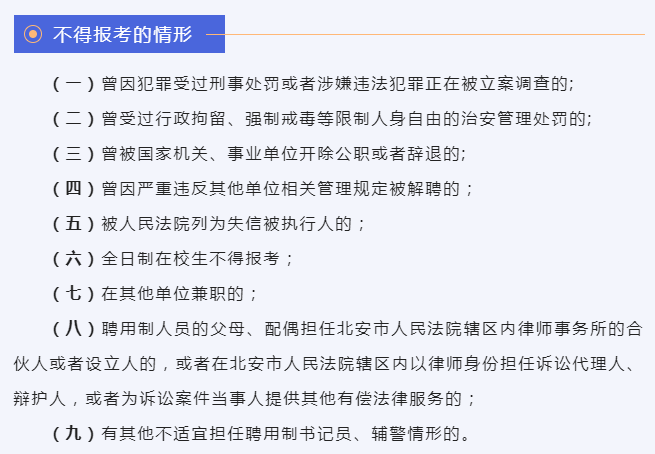 不得报考的情形

（一）曾因犯罪受过刑事处罚或者涉嫌违法犯罪正在被立案调查的;

（二）曾受过行政拘留、强制戒毒等限制人身自由的治安管理处罚的;

（三）曾被国家机关、事业单位开除公职或者辞退的;

（四）曾因严重违反其他单位相关管理规定被解聘的；

（五）被人民法院列为失信被执行人的；

（六）全日制在校生不得报考；

（七）在其他单位兼职的；

（八）聘用制人员的父母、配偶担任北安市人民法院辖区内律师事务所的合伙人或者设立人的，或者在北安市人民法院辖区内以律师身份担任诉讼代理人、辩护人，或者为诉讼案件当事人提供其他有偿法律服务的；

（九）有其他不适宜担任聘用制书记员、辅警情形的。